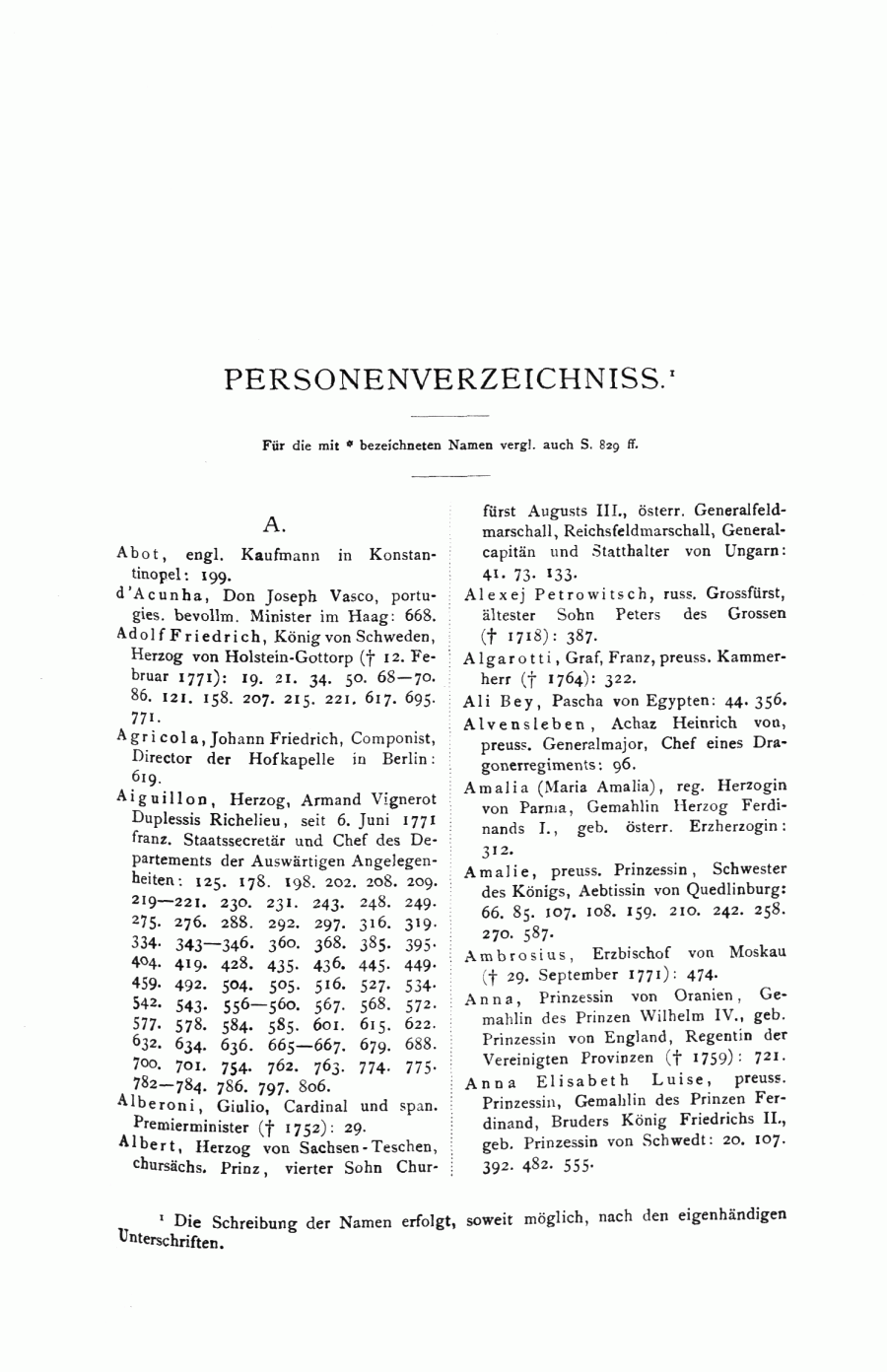 PERSONENVERZEICHNISS.$^1$

Für die mit * bezeichneten Namen vergl. auch S. 829 ff.

A.

Abot, engl. Kaufmann in Konstantinopel: 199.

d'Acunha, Don Joseph Vasco, portugies. bevollm. Minister im Haag: 668.

Adolf Friedrich, König von Schweden, Herzog von Holstein-Gottorp († 12. Februar 1771): 19. 21. 34. 50. 68—70. 86. 121. 158. 207. 215. 221. 617. 695. 771.

Agricola, Johann Friedrich, Componist, Director der Hofkapelle in Berlin: 619.

Aiguillon, Herzog, Armand Vignerot Duplessis Richelieu, seit 6. Juni 1771 franz. Staatssecretär und Chef des Departements der Auswärtigen Angelegenheiten: 125. 178. 198. 202. 208. 209. 219—221. 230. 231. 243. 248. 249. 275. 276. 288. 292. 297. 316. 319. 334. 343—346. 360. 368. 385. 395. 404. 419. 428. 435. 436. 445. 449. 459. 492. 504. 505. 516. 527. 534. 542. 543. 556—560. 567. 568. 572. 577. 578. 584. 585. 601. 615. 622. 632. 634. 636. 665—667. 679. 688. 700. 701. 754. 762. 763. 774. 775. 782—784. 786. 797. 806.

Alberoni, Giulio, Cardinal und span. Premierminister († 1752): 29.

Albert, Herzog von Sachsen-Teschen, chursächs. Prinz, vierter Sohn Churfürst Augusts III., österr. Generalfeldmarschall, Reichsfeldmarschall, Generalcapitän und Statthalter von Ungarn: 41. 73. 133.

Alexej Petrowitsch, russ. Grossfürst, ältester Sohn Peters des Grossen († 1718): 387.

Algarotti, Graf, Franz, preuss. Kammerherr († 1764): 322.

Ali Bey, Pascha von Egypten: 44. 356.

Alvensleben, Achaz Heinrich von, preuss. Generalmajor, Chef eines Dragonerregiments: 96.

Amalia (Maria Amalia), reg. Herzogin von Parma, Gemahlin Herzog Ferdinands I., geb. österr. Erzherzogin: 312.

Amalie, preuss. Prinzessin, Schwester des Königs, Aebtissin von Quedlinburg: 66. 85. 107. 108. 159. 210. 242. 258. 270. 587.

Ambrosius, Erzbischof von Moskau († 29. September 1771): 474.

Anna, Prinzessin von Oranien, Gemahlin des Prinzen Wilhelm IV., geb. Prinzessin von England, Regentin der Vereinigten Provinzen († 1759): 721.

Anna Elisabeth Luise, preuss. Prinzessin, Gemahlin des Prinzen Ferdinand, Bruders König Friedrichs II., geb. Prinzessin von Schwedt: 20. 107. 392. 482. 555.

$^1$ Die Schreibung der Namen erfolgt, soweit möglich, nach den eigenhändigen Unterschriften.